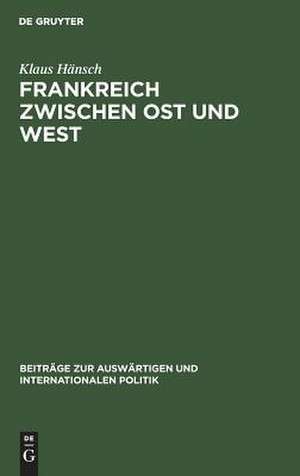 DE GRUYTER

Klaus Hänsch

FRANKREICH ZWISCHEN OST UND WEST

BEITRÄGE ZUR AUSWÄRTIGEN UND INTERNATIONALEN POLITIK

DE
G